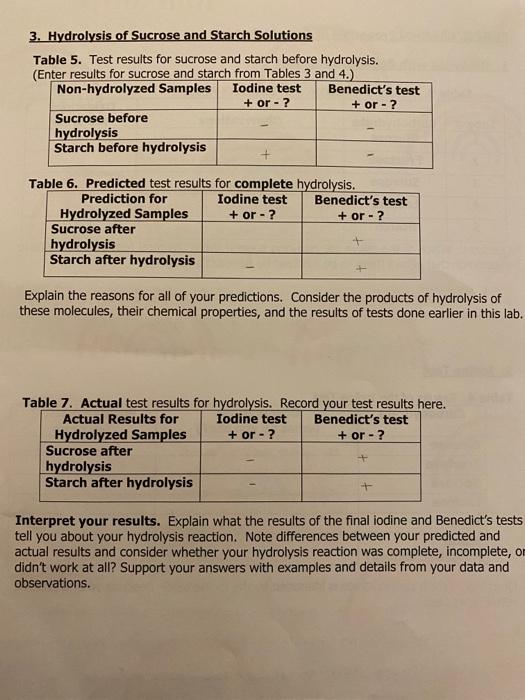 3. Hydrolysis of Sucrose and Starch Solutions

Table 5. Test results for sucrose and starch before hydrolysis. (Enter results for sucrose and starch from Tables 3 and 4.)

| Non-hydrolyzed Samples | Iodine test + or - ? | Benedict's test + or - ? |
|---|---|---|
| Sucrose before hydrolysis | - | - |
| Starch before hydrolysis | + | - |

Table 6. Predicted test results for complete hydrolysis.

| Prediction for Hydrolyzed Samples | Iodine test + or - ? | Benedict's test + or - ? |
|---|---|---|
| Sucrose after hydrolysis | | + |
| Starch after hydrolysis | - | + |

Explain the reasons for all of your predictions. Consider the products of hydrolysis of these molecules, their chemical properties, and the results of tests done earlier in this lab.

Table 7. Actual test results for hydrolysis. Record your test results here.

| Actual Results for Hydrolyzed Samples | Iodine test + or - ? | Benedict's test + or - ? |
|---|---|---|
| Sucrose after hydrolysis | - | + |
| Starch after hydrolysis | - | + |

Interpret your results. Explain what the results of the final iodine and Benedict's tests tell you about your hydrolysis reaction. Note differences between your predicted and actual results and consider whether your hydrolysis reaction was complete, incomplete, or didn't work at all? Support your answers with examples and details from your data and observations.